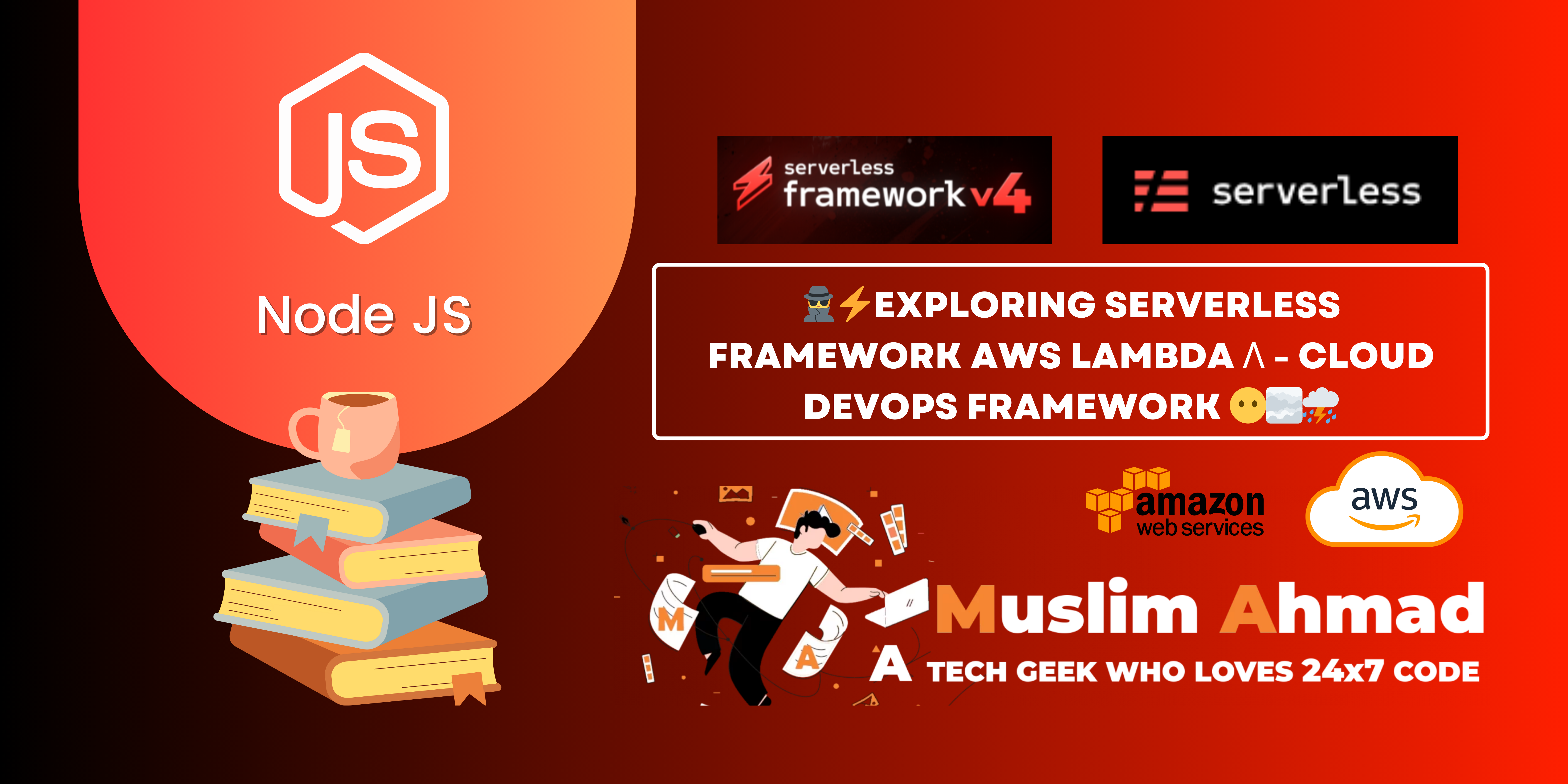 JS

Node JS

serverless
framework v4

serverless

🕵️⚡EXPLORING SERVERLESS FRAMEWORK AWS LAMBDA Λ - CLOUD DEVOPS FRAMEWORK 😶🌫️⛈️

amazon
web services

aws

M

A

Muslim Ahmad

A TECH GEEK WHO LOVES 24x7 CODE